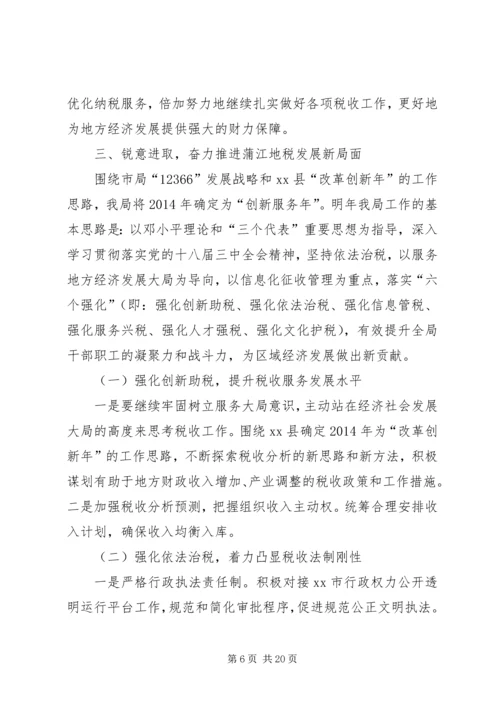 优化纳税服务，倍加努力地继续扎实做好各项税收工作，更好地为地方经济发展提供强大的财力保障。

三、锐意进取，奋力推进蒲江地税发展新局面

围绕市局“12366”发展战略和 xx 县“改革创新年”的工作思路，我局将 2014 年确定为“创新服务年”。明年我局工作的基本思路是：以邓小平理论和“三个代表”重要思想为指导，深入学习贯彻落实党的十八届三中全会精神，坚持依法治税，以服务地方经济发展大局为导向，以信息化征收管理为重点，落实“六个强化”（即：强化创新助税、强化依法治税、强化信息管税、强化服务兴税、强化人才强税、强化文化护税），有效提升全局干部职工的凝聚力和战斗力，为区域经济发展做出新贡献。

（一）强化创新助税，提升税收服务发展水平

一是要继续牢固树立服务大局意识，主动站在经济社会发展大局的高度来思考税收工作。围绕 xx 县确定 2014 年为“改革创新年”的工作思路，不断探索税收分析的新思路和新方法，积极谋划有助于地方财政收入增加、产业调整的税收政策和工作措施。二是加强税收分析预测，把握组织收入主动权。统筹合理安排收入计划，确保收入均衡入库。

（二）强化依法治税，着力凸显税收法制刚性

一是严格行政执法责任制。积极对接 xx 市行政权力公开透明运行平台工作，规范和简化审批程序，促进规范公正文明执法。

第 6 页 共 20 页